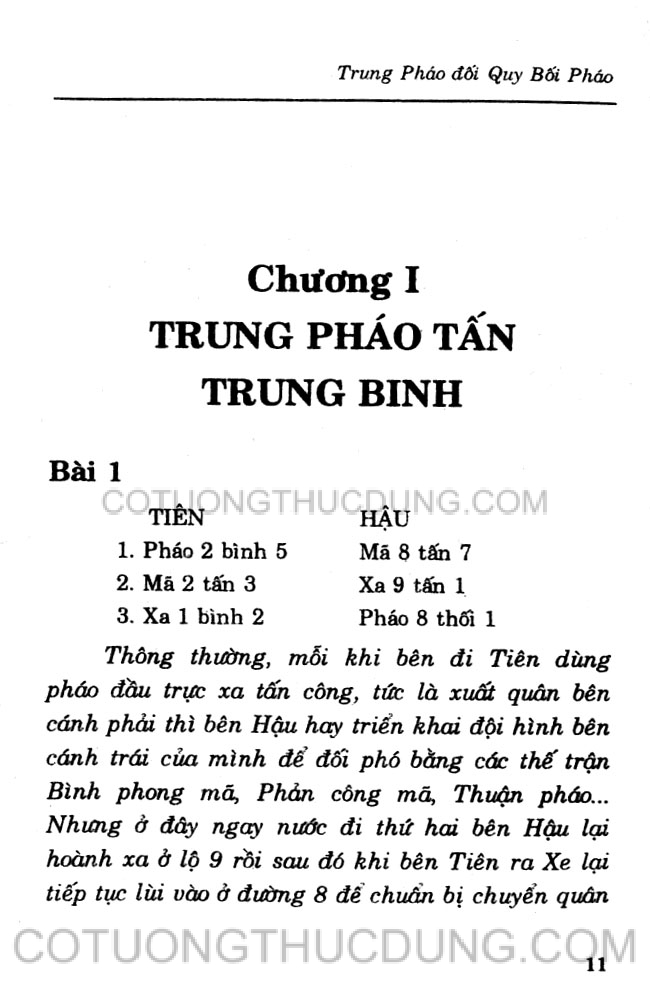 Trung Pháo đối Quy Bối Pháo

Chương I
TRUNG PHÁO TẤN TRUNG BINH

Bài 1

COTUONGTHUCDUNG.COM

| TIÊN | HẬU |
|---|---|
| 1. Pháo 2 bình 5 | Mã 8 tấn 7 |
| 2. Mã 2 tấn 3 | Xa 9 tấn 1 |
| 3. Xa 1 bình 2 | Pháo 8 thối 1 |

Thông thường, mỗi khi bên đi Tiên dùng pháo đầu trực xa tấn công, tức là xuất quân bên cánh phải thì bên Hậu hay triển khai đội hình bên cánh trái của mình để đối phó bằng các thế trận Bình phong mã, Phản công mã, Thuận pháo... Nhưng ở đây ngay nước đi thứ hai bên Hậu lại hoành xa ở lộ 9 rồi sau đó khi bên Tiên ra Xe lại tiếp tục lùi vào ở đường 8 để chuẩn bị chuyển quân

COTUONGTHUCDUNG.COM

11